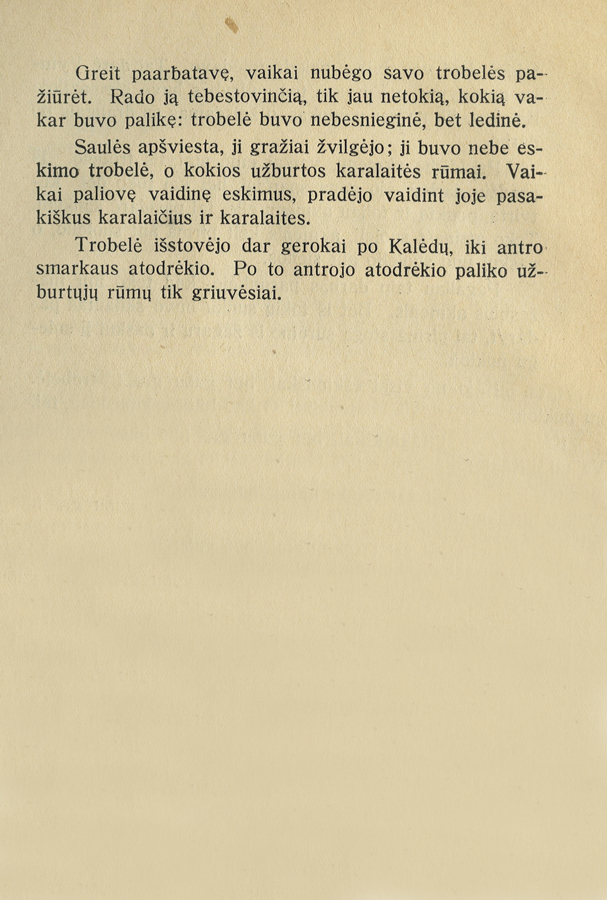 Greit paarbatavę, vaikai nubėgo savo trobelės pažiūrėt. Rado ją tebestovinčią, tik jau netokią, kokią vakar buvo palikę: trobelė buvo nebesnieginė, bet ledinė.

Saulės apšviesta, ji gražiai žvilgėjo; ji buvo nebe eskimo trobelė, o kokios užburtos karalaitės rūmai. Vaikai paliovę vaidinę eskimus, pradėjo vaidint joje pasakiškus karalaičius ir karalaites.

Trobelė išstovėjo dar gerokai po Kalėdų, iki antro smarkaus atodrėkio. Po to antrojo atodrėkio paliko užburtųjų rūmų tik griuvėsiai.